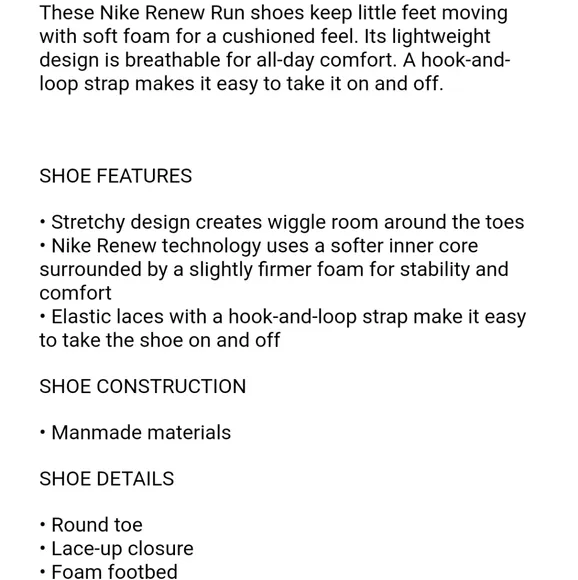 These Nike Renew Run shoes keep little feet moving with soft foam for a cushioned feel. Its lightweight design is breathable for all-day comfort. A hook-and-loop strap makes it easy to take it on and off.

SHOE FEATURES

• Stretchy design creates wiggle room around the toes
• Nike Renew technology uses a softer inner core surrounded by a slightly firmer foam for stability and comfort
• Elastic laces with a hook-and-loop strap make it easy to take the shoe on and off

SHOE CONSTRUCTION

• Manmade materials

SHOE DETAILS

• Round toe
• Lace-up closure
• Foam footbed